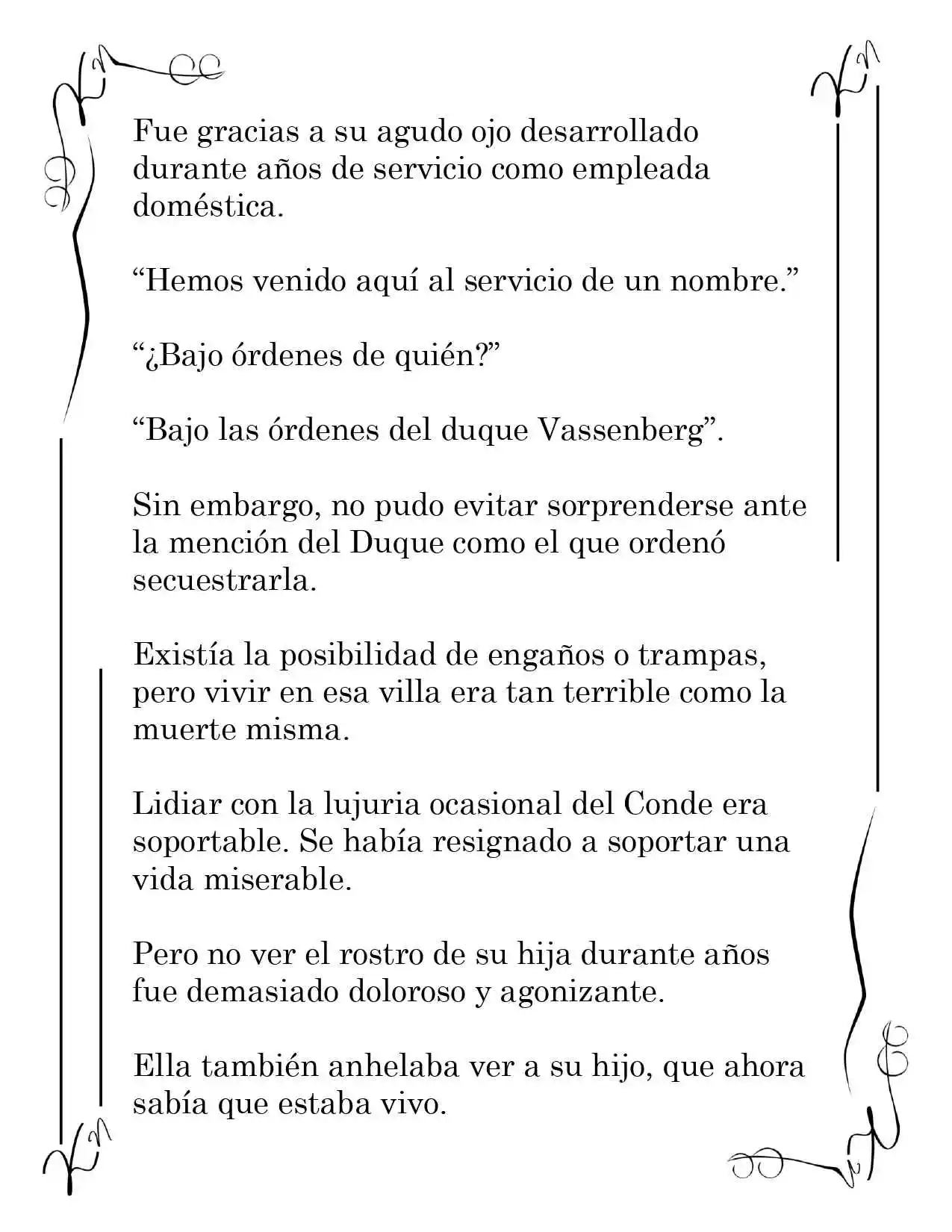 Fue gracias a su agudo ojo desarrollado durante años de servicio como empleada doméstica.

"Hemos venido aquí al servicio de un nombre."

"¿Bajo órdenes de quién?"

"Bajo las órdenes del duque Vassenberg".

Sin embargo, no pudo evitar sorprenderse ante la mención del Duque como el que ordenó secuestrarla.

Existía la posibilidad de engaños o trampas, pero vivir en esa villa era tan terrible como la muerte misma.

Lidiar con la lujuria ocasional del Conde era soportable. Se había resignado a soportar una vida miserable.

Pero no ver el rostro de su hija durante años fue demasiado doloroso y agonizante.

Ella también anhelaba ver a su hijo, que ahora sabía que estaba vivo.